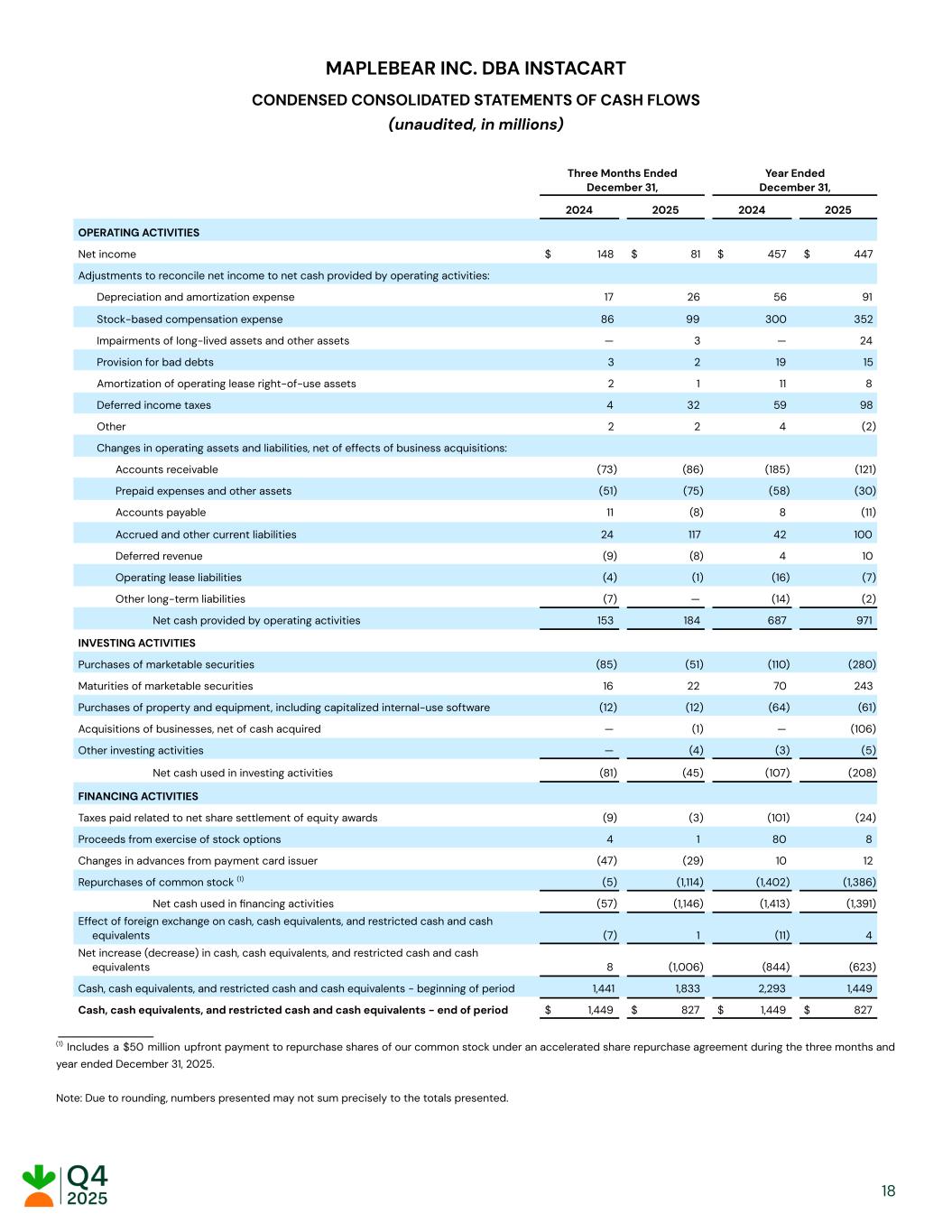 MAPLEBEAR INC. DBA INSTACART

CONDENSED CONSOLIDATED STATEMENTS OF CASH FLOWS

(unaudited, in millions)

| | Three Months Ended December 31, 2024 | Three Months Ended December 31, 2025 | Year Ended December 31, 2024 | Year Ended December 31, 2025 |
|---|---|---|---|---|
| OPERATING ACTIVITIES | | | | |
| Net income | $ 148 | $ 81 | $ 457 | $ 447 |
| Adjustments to reconcile net income to net cash provided by operating activities: | | | | |
| Depreciation and amortization expense | 17 | 26 | 56 | 91 |
| Stock-based compensation expense | 86 | 99 | 300 | 352 |
| Impairments of long-lived assets and other assets | — | 3 | — | 24 |
| Provision for bad debts | 3 | 2 | 19 | 15 |
| Amortization of operating lease right-of-use assets | 2 | 1 | 11 | 8 |
| Deferred income taxes | 4 | 32 | 59 | 98 |
| Other | 2 | 2 | 4 | (2) |
| Changes in operating assets and liabilities, net of effects of business acquisitions: | | | | |
| Accounts receivable | (73) | (86) | (185) | (121) |
| Prepaid expenses and other assets | (51) | (75) | (58) | (30) |
| Accounts payable | 11 | (8) | 8 | (11) |
| Accrued and other current liabilities | 24 | 117 | 42 | 100 |
| Deferred revenue | (9) | (8) | 4 | 10 |
| Operating lease liabilities | (4) | (1) | (16) | (7) |
| Other long-term liabilities | (7) | — | (14) | (2) |
| Net cash provided by operating activities | 153 | 184 | 687 | 971 |
| INVESTING ACTIVITIES | | | | |
| Purchases of marketable securities | (85) | (51) | (110) | (280) |
| Maturities of marketable securities | 16 | 22 | 70 | 243 |
| Purchases of property and equipment, including capitalized internal-use software | (12) | (12) | (64) | (61) |
| Acquisitions of businesses, net of cash acquired | — | (1) | — | (106) |
| Other investing activities | — | (4) | (3) | (5) |
| Net cash used in investing activities | (81) | (45) | (107) | (208) |
| FINANCING ACTIVITIES | | | | |
| Taxes paid related to net share settlement of equity awards | (9) | (3) | (101) | (24) |
| Proceeds from exercise of stock options | 4 | 1 | 80 | 8 |
| Changes in advances from payment card issuer | (47) | (29) | 10 | 12 |
| Repurchases of common stock $^{(1)}$ | (5) | (1,114) | (1,402) | (1,386) |
| Net cash used in financing activities | (57) | (1,146) | (1,413) | (1,391) |
| Effect of foreign exchange on cash, cash equivalents, and restricted cash and cash equivalents | (7) | 1 | (11) | 4 |
| Net increase (decrease) in cash, cash equivalents, and restricted cash and cash equivalents | 8 | (1,006) | (844) | (623) |
| Cash, cash equivalents, and restricted cash and cash equivalents - beginning of period | 1,441 | 1,833 | 2,293 | 1,449 |
| Cash, cash equivalents, and restricted cash and cash equivalents - end of period | $ 1,449 | $ 827 | $ 1,449 | $ 827 |

$^{(1)}$ Includes a $50 million upfront payment to repurchase shares of our common stock under an accelerated share repurchase agreement during the three months and year ended December 31, 2025.

Note: Due to rounding, numbers presented may not sum precisely to the totals presented.

Q4 2025

18